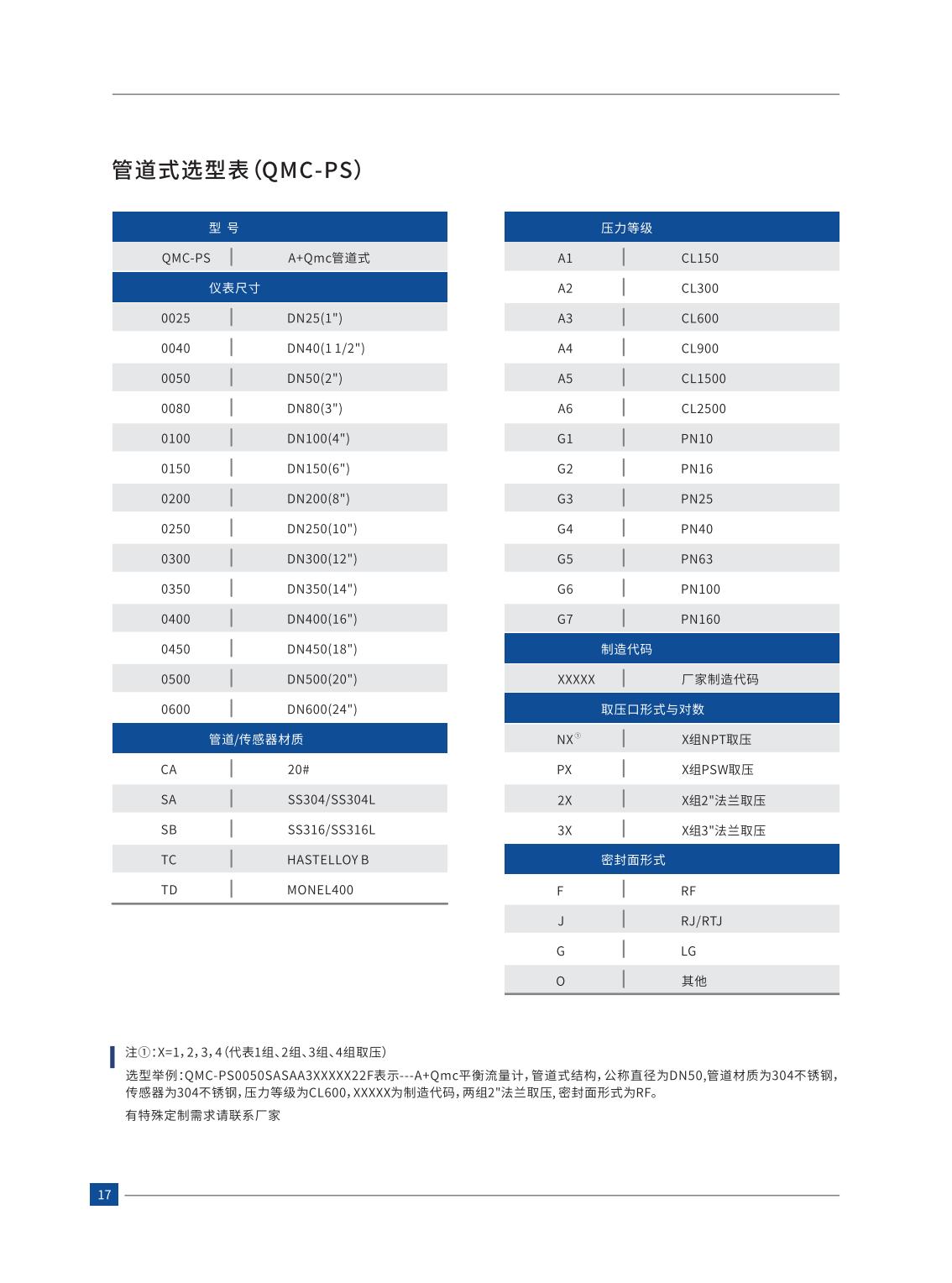 管道式选型表(QMC-PS)

| 型 号 | |
|---|---|
| QMC-PS | A+Qmc管道式 |
| 仪表尺寸 | |
| 0025 | DN25(1") |
| 0040 | DN40(1 1/2") |
| 0050 | DN50(2") |
| 0080 | DN80(3") |
| 0100 | DN100(4") |
| 0150 | DN150(6") |
| 0200 | DN200(8") |
| 0250 | DN250(10") |
| 0300 | DN300(12") |
| 0350 | DN350(14") |
| 0400 | DN400(16") |
| 0450 | DN450(18") |
| 0500 | DN500(20") |
| 0600 | DN600(24") |
| 管道/传感器材质 | |
| CA | 20# |
| SA | SS304/SS304L |
| SB | SS316/SS316L |
| TC | HASTELLOY B |
| TD | MONEL400 |

| 压力等级 | |
|---|---|
| A1 | CL150 |
| A2 | CL300 |
| A3 | CL600 |
| A4 | CL900 |
| A5 | CL1500 |
| A6 | CL2500 |
| G1 | PN10 |
| G2 | PN16 |
| G3 | PN25 |
| G4 | PN40 |
| G5 | PN63 |
| G6 | PN100 |
| G7 | PN160 |
| 制造代码 | |
| XXXXX | 厂家制造代码 |
| 取压口形式与对数 | |
| NX① | X组NPT取压 |
| PX | X组PSW取压 |
| 2X | X组2"法兰取压 |
| 3X | X组3"法兰取压 |
| 密封面形式 | |
| F | RF |
| J | RJ/RTJ |
| G | LG |
| O | 其他 |

注①:X=1,2,3,4(代表1组、2组、3组、4组取压)
选型举例:QMC-PS0050SASAA3XXXXX22F表示---A+Qmc平衡流量计,管道式结构,公称直径为DN50,管道材质为304不锈钢,传感器为304不锈钢,压力等级为CL600,XXXXX为制造代码,两组2"法兰取压,密封面形式为RF。
有特殊定制需求请联系厂家

17